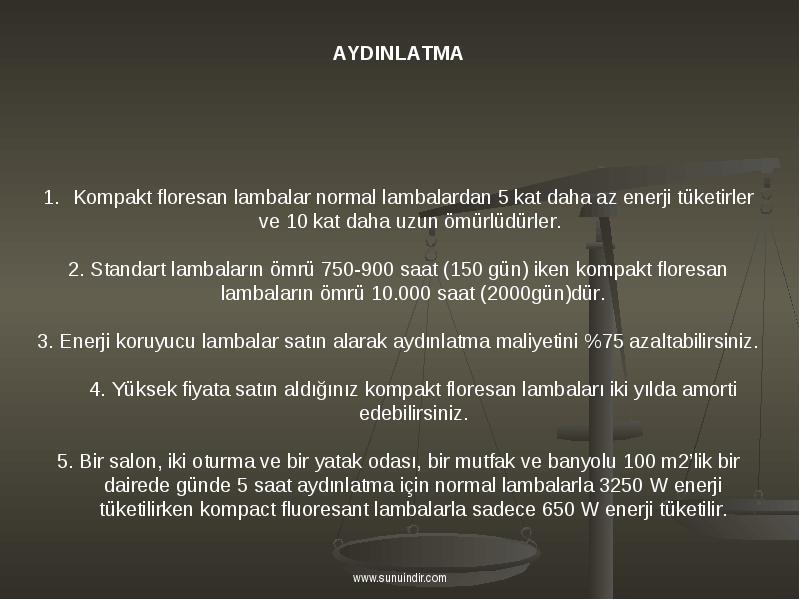 AYDINLATMA

1. Kompakt floresan lambalar normal lambalardan 5 kat daha az enerji tüketirler ve 10 kat daha uzun ömürlüdürler.

2. Standart lambaların ömrü 750-900 saat (150 gün) iken kompakt floresan lambaların ömrü 10.000 saat (2000gün)dür.

3. Enerji koruyucu lambalar satın alarak aydınlatma maliyetini %75 azaltabilirsiniz.

4. Yüksek fiyata satın aldığınız kompakt floresan lambaları iki yılda amorti edebilirsiniz.

5. Bir salon, iki oturma ve bir yatak odası, bir mutfak ve banyolu 100 m2'lik bir dairede günde 5 saat aydınlatma için normal lambalarla 3250 W enerji tüketilirken kompact fluoresant lambalarla sadece 650 W enerji tüketilir.

www.sunuindir.com